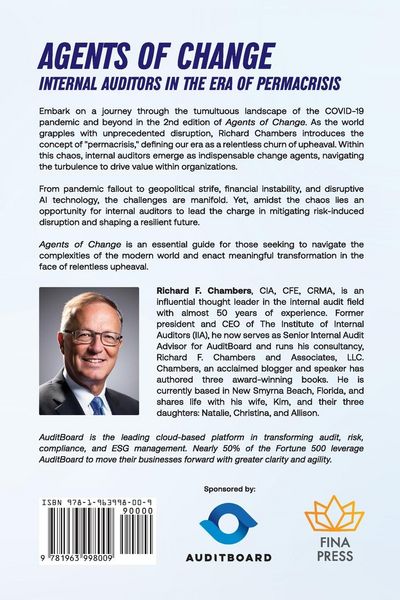 AGENTS OF CHANGE
INTERNAL AUDITORS IN THE ERA OF PERMACRISIS

Embark on a journey through the tumultuous landscape of the COVID-19 pandemic and beyond in the 2nd edition of Agents of Change. As the world grapples with unprecedented disruption, Richard Chambers introduces the concept of "permacrisis," defining our era as a relentless churn of upheaval. Within this chaos, internal auditors emerge as indispensable change agents, navigating the turbulence to drive value within organizations.

From pandemic fallout to geopolitical strife, financial instability, and disruptive AI technology, the challenges are manifold. Yet, amidst the chaos lies an opportunity for internal auditors to lead the charge in mitigating risk-induced disruption and shaping a resilient future.

Agents of Change is an essential guide for those seeking to navigate the complexities of the modern world and enact meaningful transformation in the face of relentless upheaval.

Richard F. Chambers, CIA, CFE, CRMA, is an influential thought leader in the internal audit field with almost 50 years of experience. Former president and CEO of The Institute of Internal Auditors (IIA), he now serves as Senior Internal Audit Advisor for AuditBoard and runs his consultancy, Richard F. Chambers and Associates, LLC. Chambers, an acclaimed blogger and speaker has authored three award-winning books. He is currently based in New Smyrna Beach, Florida, and shares life with his wife, Kim, and their three daughters: Natalie, Christina, and Allison.

AuditBoard is the leading cloud-based platform in transforming audit, risk, compliance, and ESG management. Nearly 50% of the Fortune 500 leverage AuditBoard to move their businesses forward with greater clarity and agility.

Sponsored by:

ISBN 978-1-963998-00-9
90000
9 781963 998009

AUDITBOARD

FINA
PRESS